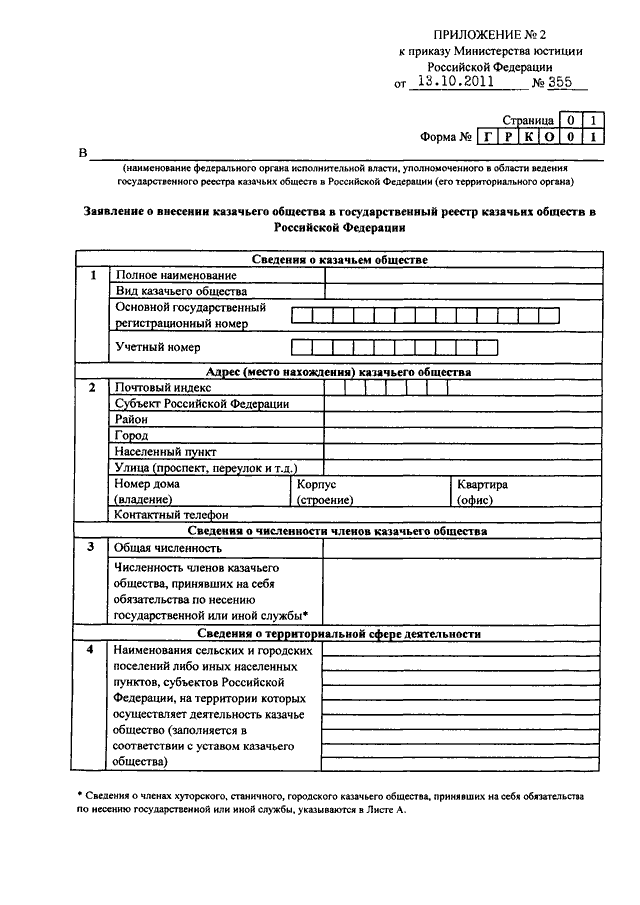 ПРИЛОЖЕНИЕ № 2
к приказу Министерства юстиции
Российской Федерации
от 13.10.2011 № 355

Страница 0 1
Форма № Г Р К О 0 1

В ____
(наименование федерального органа исполнительной власти, уполномоченного в области ведения государственного реестра казачьих обществ в Российской Федерации (его территориального органа)

Заявление о внесении казачьего общества в государственный реестр казачьих обществ в Российской Федерации

Сведения о казачьем обществе
1
Полное наименование
Вид казачьего общества
Основной государственный регистрационный номер
Учетный номер

Адрес (место нахождения) казачьего общества
2
Почтовый индекс
Субъект Российской Федерации
Район
Город
Населенный пункт
Улица (проспект, переулок и т.д.)
Номер дома (владение)
Корпус (строение)
Квартира (офис)
Контактный телефон

Сведения о численности членов казачьего общества
3
Общая численность
Численность членов казачьего общества, принявших на себя обязательства по несению государственной или иной службы*

Сведения о территориальной сфере деятельности
4
Наименования сельских и городских поселений либо иных населенных пунктов, субъектов Российской Федерации, на территории которых осуществляет деятельность казачье общество (заполняется в соответствии с уставом казачьего общества)

* Сведения о членах хуторского, станичного, городского казачьего общества, принявших на себя обязательства по несению государственной или иной службы, указываются в Листе А.